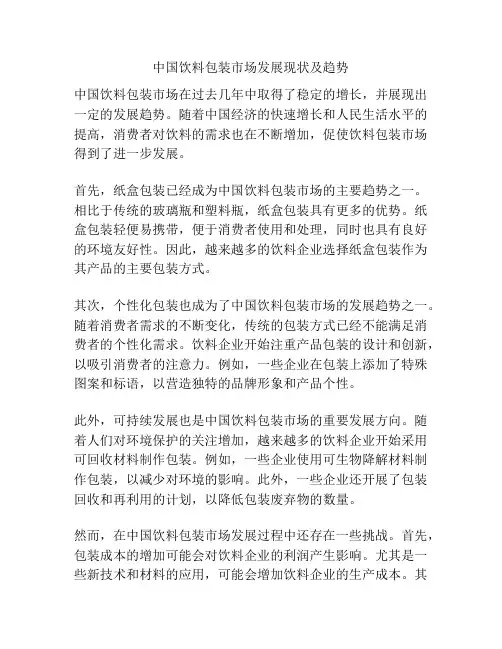 中国饮料包装市场发展现状及趋势

中国饮料包装市场在过去几年中取得了稳定的增长，并展现出一定的发展趋势。随着中国经济的快速增长和人民生活水平的提高，消费者对饮料的需求也在不断增加，促使饮料包装市场得到了进一步发展。

首先，纸盒包装已经成为中国饮料包装市场的主要趋势之一。相比于传统的玻璃瓶和塑料瓶，纸盒包装具有更多的优势。纸盒包装轻便易携带，便于消费者使用和处理，同时也具有良好的环境友好性。因此，越来越多的饮料企业选择纸盒包装作为其产品的主要包装方式。

其次，个性化包装也成为了中国饮料包装市场的发展趋势之一。随着消费者需求的不断变化，传统的包装方式已经不能满足消费者的个性化需求。饮料企业开始注重产品包装的设计和创新，以吸引消费者的注意力。例如，一些企业在包装上添加了特殊图案和标语，以营造独特的品牌形象和产品个性。

此外，可持续发展也是中国饮料包装市场的重要发展方向。随着人们对环境保护的关注增加，越来越多的饮料企业开始采用可回收材料制作包装。例如，一些企业使用可生物降解材料制作包装，以减少对环境的影响。此外，一些企业还开展了包装回收和再利用的计划，以降低包装废弃物的数量。

然而，在中国饮料包装市场发展过程中还存在一些挑战。首先，包装成本的增加可能会对饮料企业的利润产生影响。尤其是一些新技术和材料的应用，可能会增加饮料企业的生产成本。其